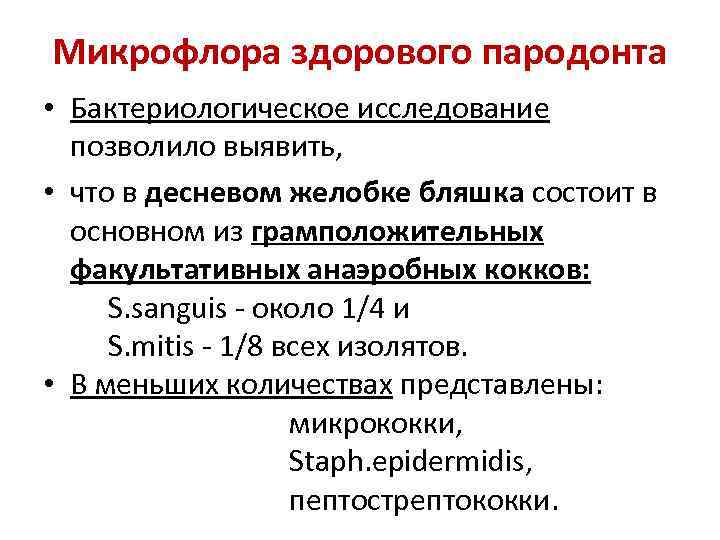 Микрофлора здорового пародонта

• Бактериологическое исследование позволило выявить,

• что в десневом желобке бляшка состоит в основном из грамположительных факультативных анаэробных кокков:
S.sanguis - около 1/4 и
S.mitis - 1/8 всех изолятов.

• В меньших количествах представлены:
микрококки,
Staph.epidermidis,
пептострептококки.